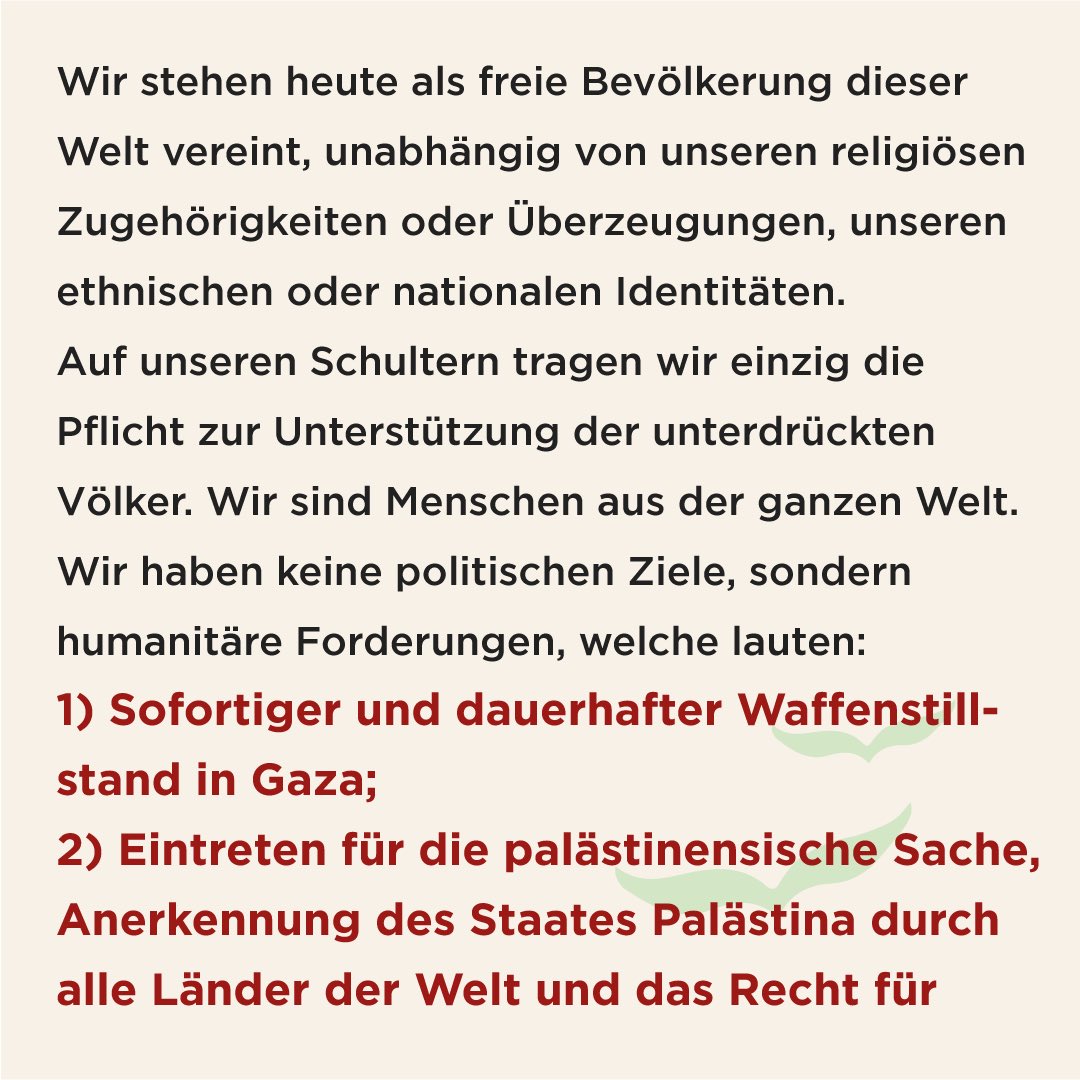 Wir stehen heute als freie Bevölkerung dieser Welt vereint, unabhängig von unseren religiösen Zugehörigkeiten oder Überzeugungen, unseren ethnischen oder nationalen Identitäten.
Auf unseren Schultern tragen wir einzig die Pflicht zur Unterstützung der unterdrückten Völker. Wir sind Menschen aus der ganzen Welt. Wir haben keine politischen Ziele, sondern humanitäre Forderungen, welche lauten:
1) Sofortiger und dauerhafter Waffenstillstand in Gaza;
2) Eintreten für die palästinensische Sache, Anerkennung des Staates Palästina durch alle Länder der Welt und das Recht für